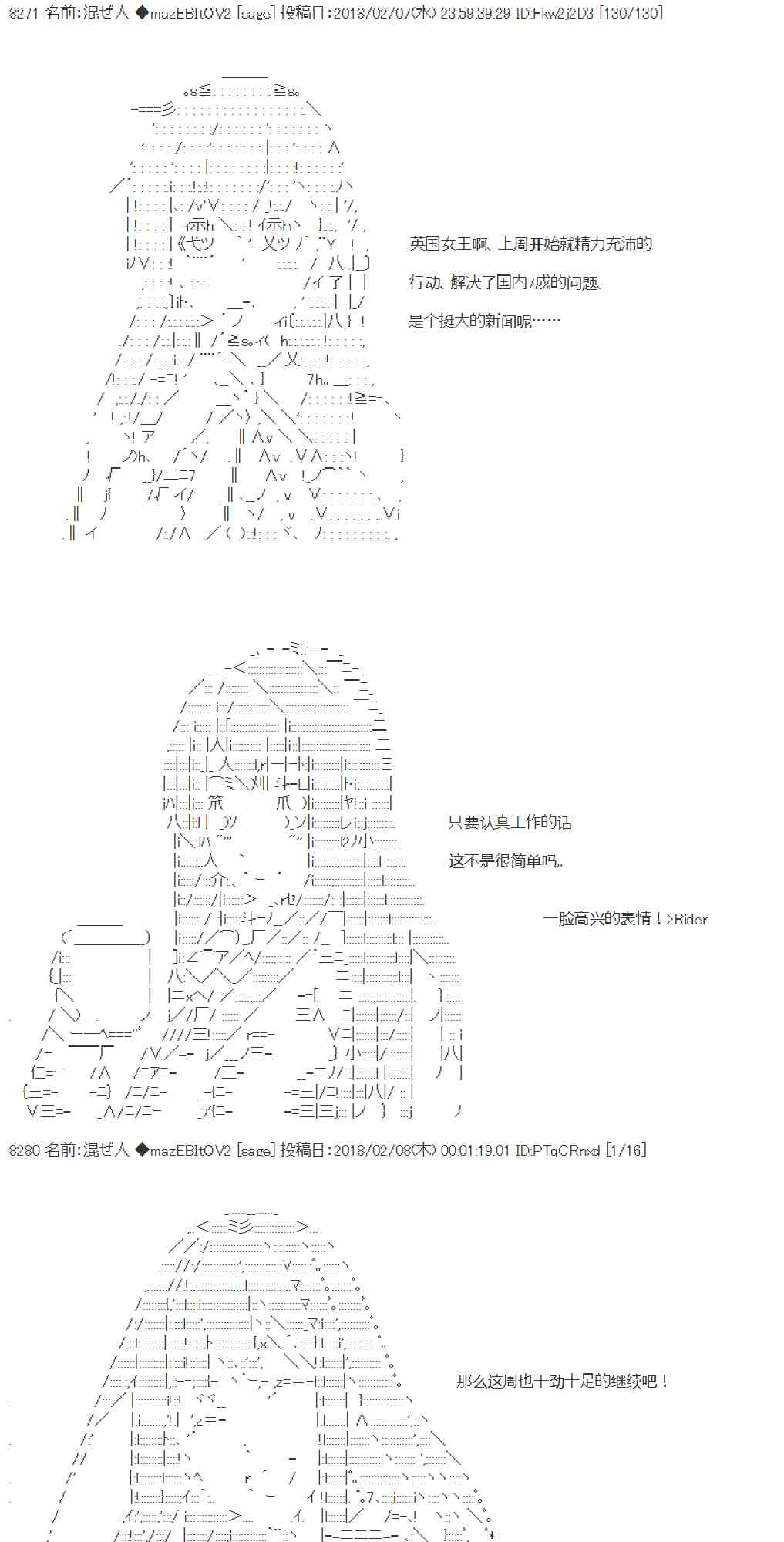 8271 名前:混ぜ人 ◆mazEBItOV2 [sage] 投稿日:2018/02/07(水) 23:59:39.29 ID:Fkw2j2D3 [130/130]

英国女王啊、上周开始就精力充沛的

行动、解决了国内7成的问题、

是个挺大的新闻呢……

只要认真工作的话

这不是很简单吗。

一脸高兴的表情！>Rider

8280 名前:混ぜ人 ◆mazEBItOV2 [sage] 投稿日:2018/02/08(木) 00:01:19.01 ID:PTqCRnxd [1/16]

那么这周也干劲十足的继续吧！